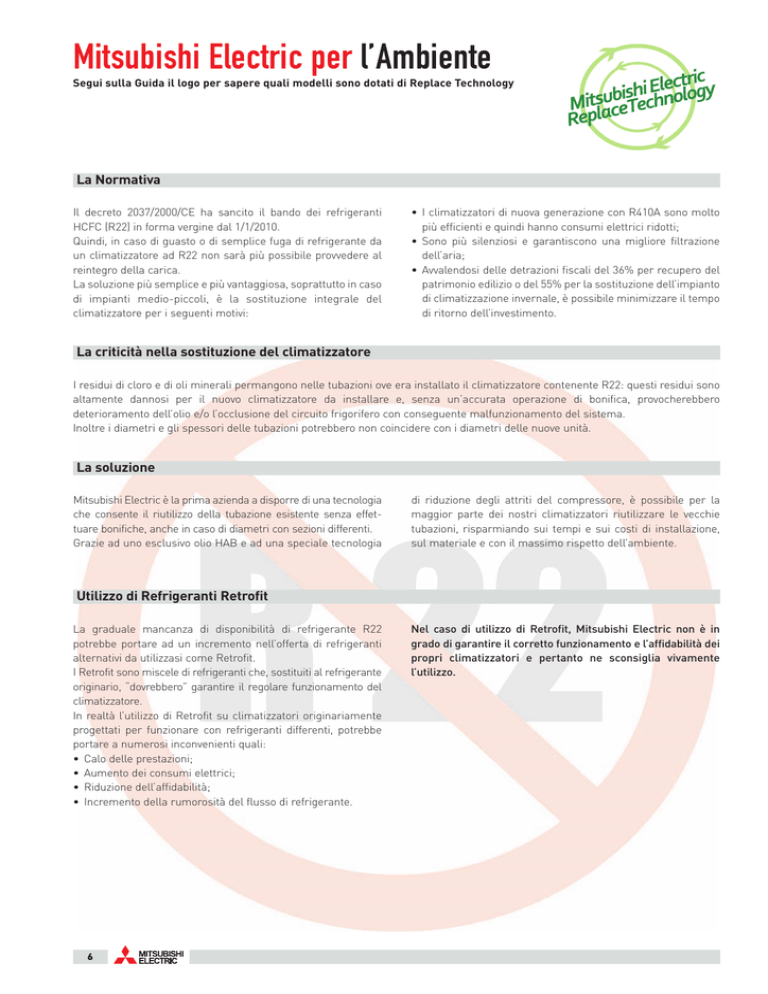 Mitsubishi Electric per l'Ambiente
Segui sulla Guida il logo per sapere quali modelli sono dotati di Replace Technology

Mitsubishi Electric Replace Technology

La Normativa

Il decreto 2037/2000/CE ha sancito il bando dei refrigeranti HCFC (R22) in forma vergine dal 1/1/2010.
Quindi, in caso di guasto o di semplice fuga di refrigerante da un climatizzatore ad R22 non sarà più possibile provvedere al reintegro della carica.
La soluzione più semplice e più vantaggiosa, soprattutto in caso di impianti medio-piccoli, è la sostituzione integrale del climatizzatore per i seguenti motivi:

• I climatizzatori di nuova generazione con R410A sono molto più efficienti e quindi hanno consumi elettrici ridotti;
• Sono più silenziosi e garantiscono una migliore filtrazione dell'aria;
• Avvalendosi delle detrazioni fiscali del 36% per recupero del patrimonio edilizio o del 55% per la sostituzione dell'impianto di climatizzazione invernale, è possibile minimizzare il tempo di ritorno dell'investimento.

La criticità nella sostituzione del climatizzatore

I residui di cloro e di oli minerali permangono nelle tubazioni ove era installato il climatizzatore contenente R22: questi residui sono altamente dannosi per il nuovo climatizzatore da installare e, senza un'accurata operazione di bonifica, provocherebbero deterioramento dell'olio e/o l'occlusione del circuito frigorifero con conseguente malfunzionamento del sistema.
Inoltre i diametri e gli spessori delle tubazioni potrebbero non coincidere con i diametri delle nuove unità.

La soluzione

Mitsubishi Electric è la prima azienda a disporre di una tecnologia che consente il riutilizzo della tubazione esistente senza effettuare bonifiche, anche in caso di diametri con sezioni differenti. Grazie ad uno esclusivo olio HAB e ad una speciale tecnologia di riduzione degli attriti del compressore, è possibile per la maggior parte dei nostri climatizzatori riutilizzare le vecchie tubazioni, risparmiando sui tempi e sui costi di installazione, sul materiale e con il massimo rispetto dell'ambiente.

R22

Utilizzo di Refrigeranti Retrofit

La graduale mancanza di disponibilità di refrigerante R22 potrebbe portare ad un incremento nell'offerta di refrigeranti alternativi da utilizzasi come Retrofit.
I Retrofit sono miscele di refrigeranti che, sostituiti al refrigerante originario, "dovrebbero" garantire il regolare funzionamento del climatizzatore.
In realtà l'utilizzo di Retrofit su climatizzatori originariamente progettati per funzionare con refrigeranti differenti, potrebbe portare a numerosi inconvenienti quali:
• Calo delle prestazioni;
• Aumento dei consumi elettrici;
• Riduzione dell'affidabilità;
• Incremento della rumorosità del flusso di refrigerante.

Nel caso di utilizzo di Retrofit, Mitsubishi Electric non è in grado di garantire il corretto funzionamento e l'affidabilità dei propri climatizzatori e pertanto ne sconsiglia vivamente l'utilizzo.

6 MITSUBISHI ELECTRIC